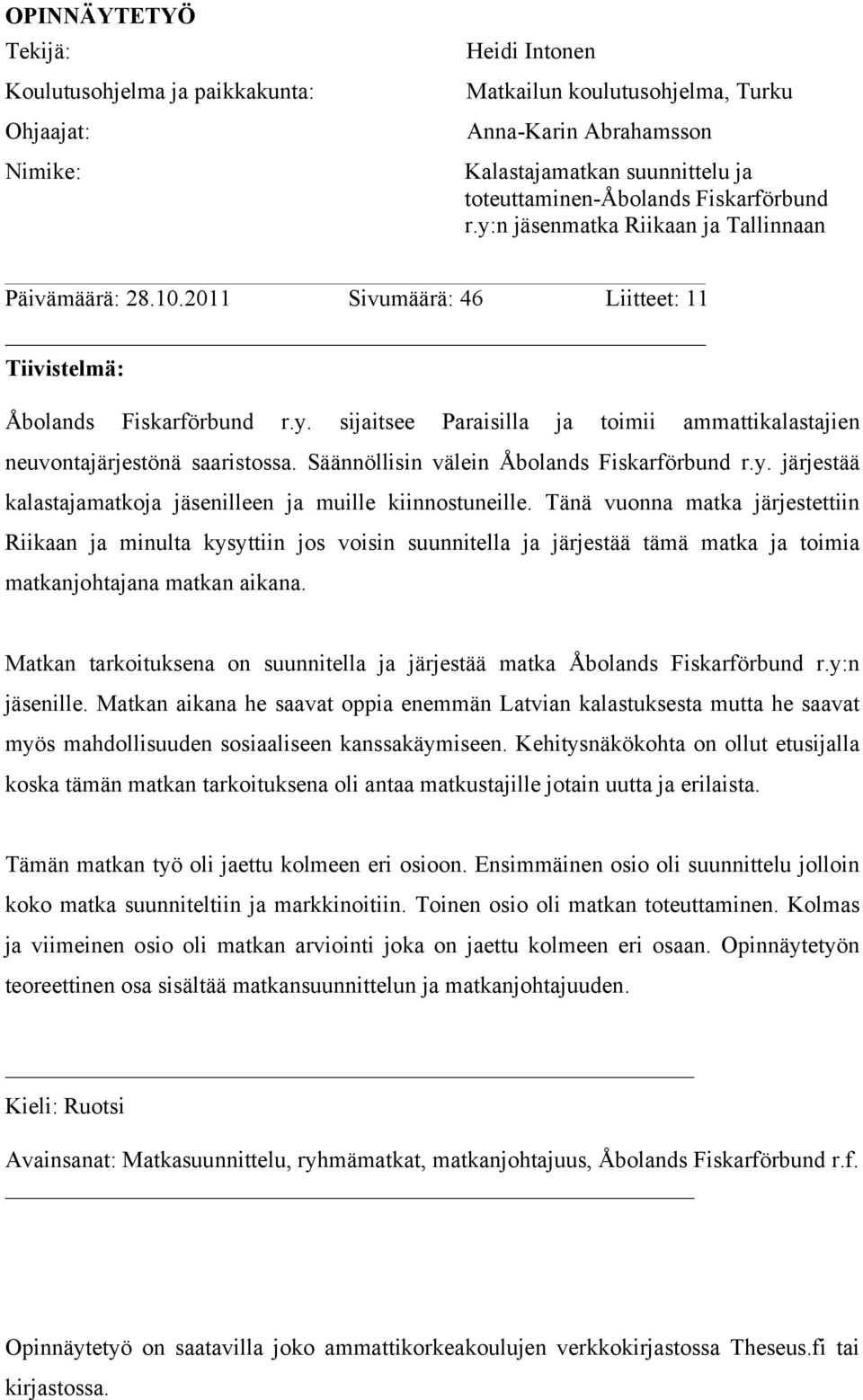 OPINNÄYTETYÖ

| | |
|---|---|
| Tekijä: | Heidi Intonen |
| Koulutusohjelma ja paikkakunta: | Matkailun koulutusohjelma, Turku |
| Ohjaajat: | Anna-Karin Abrahamsson |
| Nimike: | Kalastajamatkan suunnittelu ja toteuttaminen-Åbolands Fiskarförbund r.y:n jäsenmatka Riikaan ja Tallinnaan |

Päivämäärä: 28.10.2011 Sivumäärä: 46 Liitteet: 11

Tiivistelmä:

Åbolands Fiskarförbund r.y. sijaitsee Paraisilla ja toimii ammattikalastajien neuvontajärjestönä saaristossa. Säännöllisin välein Åbolands Fiskarförbund r.y. järjestää kalastajamatkoja jäsenilleen ja muille kiinnostuneille. Tänä vuonna matka järjestettiin Riikaan ja minulta kysyttiin jos voisin suunnitella ja järjestää tämä matka ja toimia matkanjohtajana matkan aikana.

Matkan tarkoituksena on suunnitella ja järjestää matka Åbolands Fiskarförbund r.y:n jäsenille. Matkan aikana he saavat oppia enemmän Latvian kalastuksesta mutta he saavat myös mahdollisuuden sosiaaliseen kanssakäymiseen. Kehitysnäkökohta on ollut etusijalla koska tämän matkan tarkoituksena oli antaa matkustajille jotain uutta ja erilaista.

Tämän matkan työ oli jaettu kolmeen eri osioon. Ensimmäinen osio oli suunnittelu jolloin koko matka suunniteltiin ja markkinoitiin. Toinen osio oli matkan toteuttaminen. Kolmas ja viimeinen osio oli matkan arviointi joka on jaettu kolmeen eri osaan. Opinnäytetyön teoreettinen osa sisältää matkansuunnittelun ja matkanjohtajuuden.

Kieli: Ruotsi

Avainsanat: Matkasuunnittelu, ryhmämatkat, matkanjohtajuus, Åbolands Fiskarförbund r.f.

Opinnäytetyö on saatavilla joko ammattikorkeakoulujen verkkokirjastossa Theseus.fi tai kirjastossa.